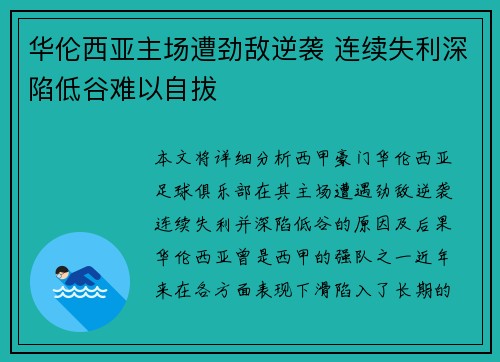 华伦西亚主场遭劲敌逆袭 连续失利深陷低谷难以自拔

本文将详细分析西甲豪门华伦西亚足球俱乐部在其主场遭遇劲敌逆袭连续失利并深陷低谷的原因及后果华伦西亚曾是西甲的强队之一近年来在各方面表现下滑陷入了长期的